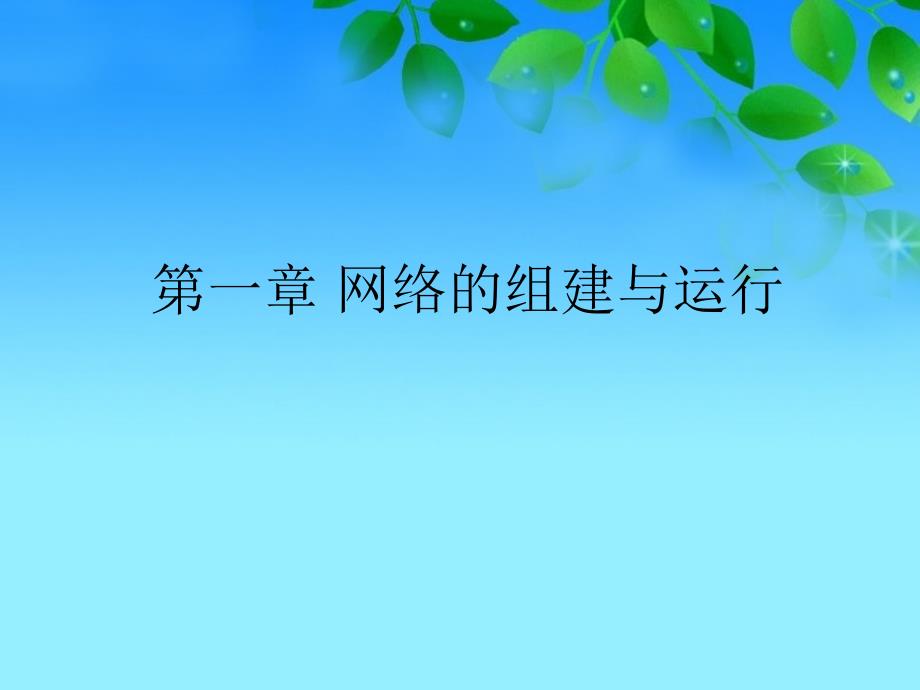 第一章 网络的组建与运行